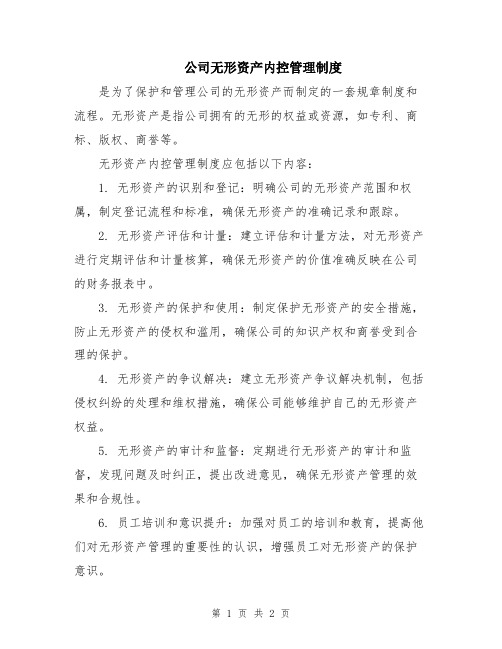 公司无形资产内控管理制度

是为了保护和管理公司的无形资产而制定的一套规章制度和流程。无形资产是指公司拥有的无形的权益或资源，如专利、商标、版权、商誉等。

无形资产内控管理制度应包括以下内容：

1. 无形资产的识别和登记：明确公司的无形资产范围和权属，制定登记流程和标准，确保无形资产的准确记录和跟踪。

2. 无形资产评估和计量：建立评估和计量方法，对无形资产进行定期评估和计量核算，确保无形资产的价值准确反映在公司的财务报表中。

3. 无形资产的保护和使用：制定保护无形资产的安全措施，防止无形资产的侵权和滥用，确保公司的知识产权和商誉受到合理的保护。

4. 无形资产的争议解决：建立无形资产争议解决机制，包括侵权纠纷的处理和维权措施，确保公司能够维护自己的无形资产权益。

5. 无形资产的审计和监督：定期进行无形资产的审计和监督，发现问题及时纠正，提出改进意见，确保无形资产管理的效果和合规性。

6. 员工培训和意识提升：加强对员工的培训和教育，提高他们对无形资产管理的重要性的认识，增强员工对无形资产的保护意识。

第 1 页 共 2 页